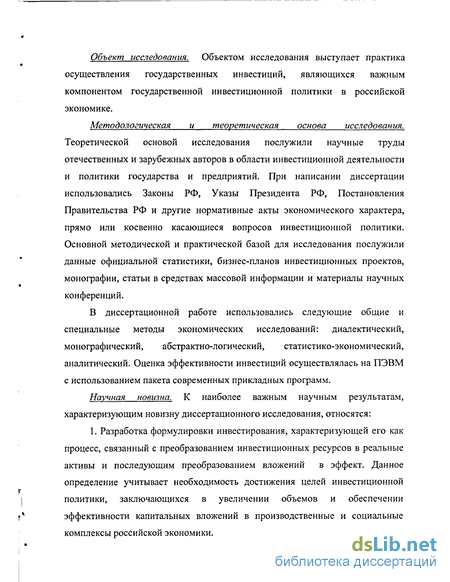 Объект исследования. Объектом исследования выступает практика осуществления государственных инвестиций, являющихся важным компонентом государственной инвестиционной политики в российской экономике.

Методологическая и теоретическая основа исследования. Теоретической основой исследования послужили научные труды отечественных и зарубежных авторов в области инвестиционной деятельности и политики государства и предприятий. При написании диссертации использовались Законы РФ, Указы Президента РФ, Постановления Правительства РФ и другие нормативные акты экономического характера, прямо или косвенно касающиеся вопросов инвестиционной политики. Основной методической и практической базой для исследования послужили данные официальной статистики, бизнес-планов инвестиционных проектов, монографии, статьи в средствах массовой информации и материалы научных конференций.

В диссертационной работе использовались следующие общие и специальные методы экономических исследований: диалектический, монографический, абстрактно-логический, статистико-экономический, аналитический. Оценка эффективности инвестиций осуществлялась на ПЭВМ с использованием пакета современных прикладных программ.

Научная новизна. К наиболее важным научным результатам, характеризующим новизну диссертационного исследования, относятся:

1. Разработка формулировки инвестирования, характеризующей его как процесс, связанный с преобразованием инвестиционных ресурсов в реальные активы и последующим преобразованием вложений в эффект. Данное определение учитывает необходимость достижения целей инвестиционной политики, заключающихся в увеличении объемов и обеспечении эффективности капитальных вложений в производственные и социальные комплексы российской экономики.

dsLib.net
библиотека диссертаций